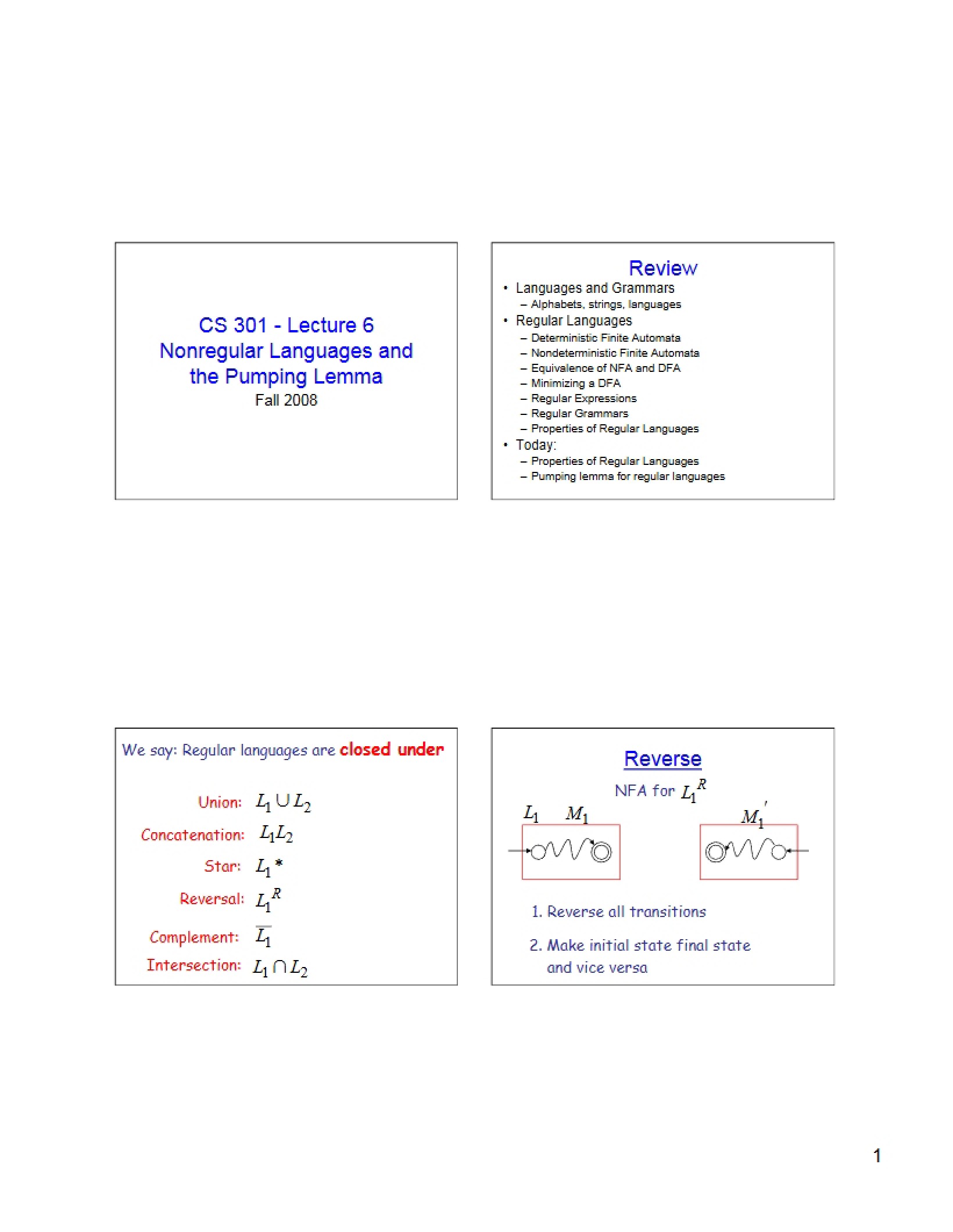 CS 301 - Lecture 6
Nonregular Languages and the Pumping Lemma
Fall 2008

Review
• Languages and Grammars
- Alphabets, strings, languages
• Regular Languages
- Deterministic Finite Automata
- Nondeterministic Finite Automata
- Equivalence of NFA and DFA
- Minimizing a DFA
- Regular Expressions
- Regular Grammars
- Properties of Regular Languages
• Today:
- Properties of Regular Languages
- Pumping lemma for regular languages

We say: Regular languages are closed under

Union: $L_1 \cup L_2$

Concatenation: $L_1 L_2$

Star: $L_1 *$

Reversal: $L_1^R$

Complement: $\overline{L_1}$

Intersection: $L_1 \cap L_2$

Reverse

NFA for $L_1^R$

$L_1$ $M_1$

$M_1'$

1. Reverse all transitions

2. Make initial state final state and vice versa

1